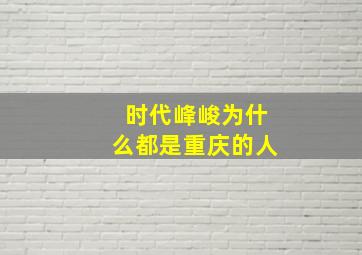 时代峰峻为什么都是重庆的人